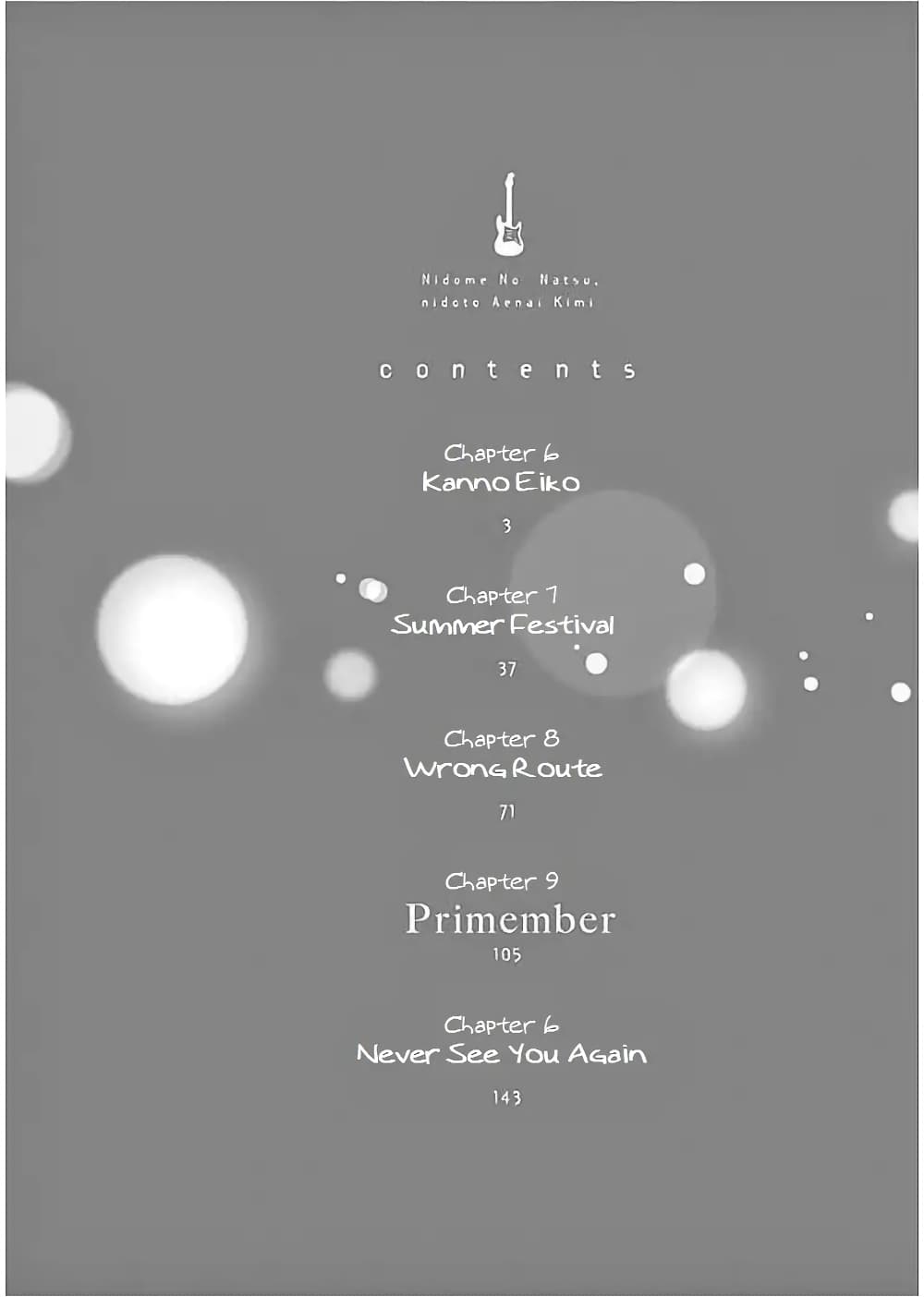 Nidome No Natsu,
nidoto Aenai Kimi

contents

Chapter 6
Kanno Eiko
3

Chapter 7
Summer Festival
37

Chapter 8
Wrong Route
71

Chapter 9
Primember
105

Chapter 6
Never See You Again
143